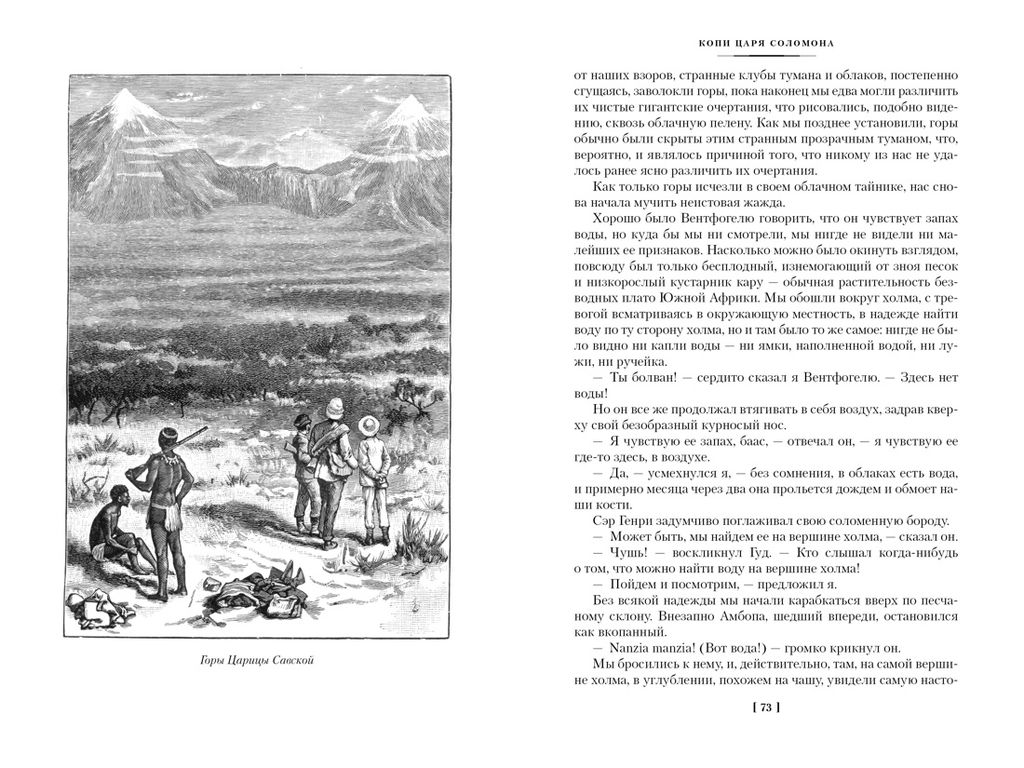 Горы Царицы Савской

КОПИ ЦАРЯ СОЛОМОНА

от наших взоров, странные клубы тумана и облаков, постепенно сгущаясь, заволокли горы, пока наконец мы едва могли различить их чистые гигантские очертания, что рисовались, подобно видению, сквозь облачную пелену. Как мы позднее установили, горы обычно были скрыты этим странным прозрачным туманом, что, вероятно, и являлось причиной того, что никому из нас не удалось ранее ясно различить их очертания.

Как только горы исчезли в своем облачном тайнике, нас снова начала мучить неистовая жажда.

Хорошо было Вентфогелю говорить, что он чувствует запах воды, но куда бы мы ни смотрели, мы нигде не видели ни малейших ее признаков. Насколько можно было окинуть взглядом, повсюду был только бесплодный, изнемогающий от зноя песок и низкорослый кустарник кару — обычная растительность безводных плато Южной Африки. Мы обошли вокруг холма, с тревогой всматриваясь в окружающую местность, в надежде найти воду по ту сторону холма, но и там было то же самое: нигде не было видно ни капли воды — ни ямки, наполненной водой, ни лужи, ни ручейка.

— Ты болван! — сердито сказал я Вентфогелю. — Здесь нет воды!

Но он все же продолжал втягивать в себя воздух, задрав кверху свой безобразный курносый нос.

— Я чувствую ее запах, баас, — отвечал он, — я чувствую ее где-то здесь, в воздухе.

— Да, — усмехнулся я, — без сомнения, в облаках есть вода, и примерно месяца через два она прольется дождем и обмоет наши кости.

Сэр Генри задумчиво поглаживал свою соломенную бороду.

— Может быть, мы найдем ее на вершине холма, — сказал он.

— Чушь! — воскликнул Гуд. — Кто слышал когда-нибудь о том, что можно найти воду на вершине холма!

— Пойдем и посмотрим, — предложил я.

Без всякой надежды мы начали карабкаться вверх по песчаному склону. Внезапно Амбопа, шедший впереди, остановился как вкопанный.

— Nanzia manzia! (Вот вода!) — громко крикнул он.

Мы бросились к нему, и, действительно, там, на самой вершине холма, в углублении, похожем на чашу, увидели самую насто-

[ 73 ]